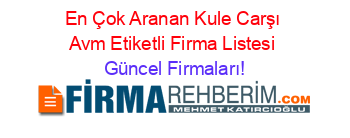 En Çok Aranan Kule Carşı Avm Etiketli Firma Listesi
Güncel Firmaları!

FİRMAREHBERİM.COM
MEHMET KATIRCIOĞLU